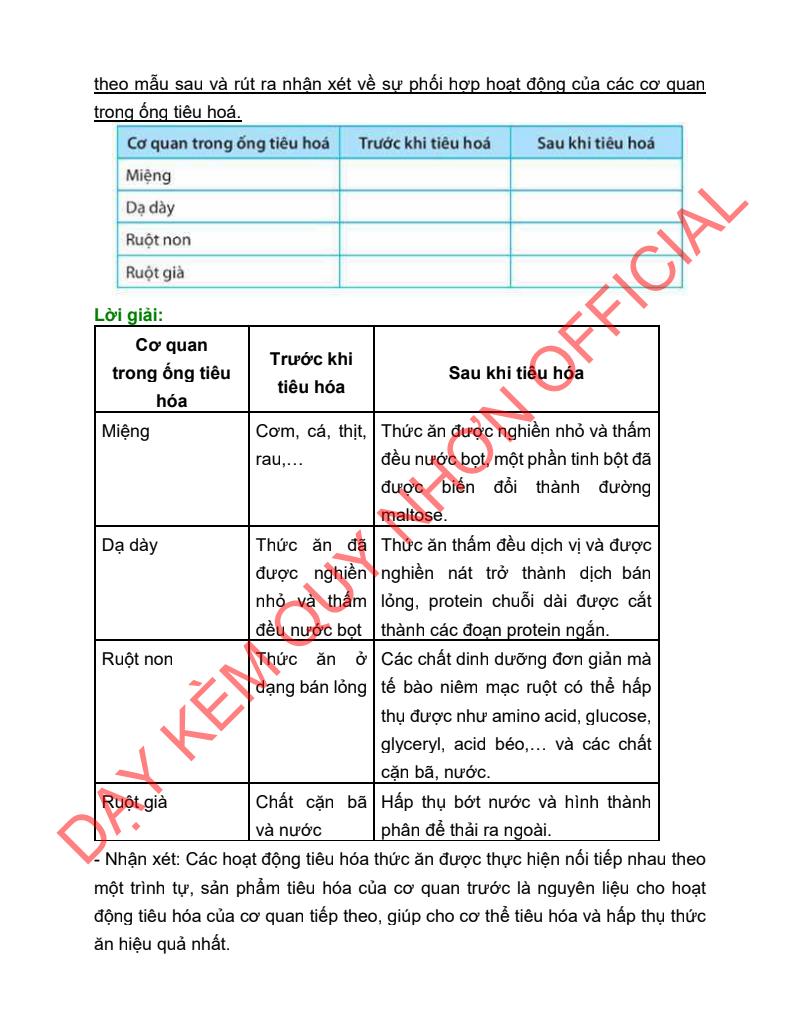 theo mẫu sau và rút ra nhận xét về sự phối hợp hoạt động của các cơ quan trong ống tiêu hoá.

| Cơ quan trong ống tiêu hoá | Trước khi tiêu hoá | Sau khi tiêu hoá |
|---|---|---|
| Miệng | | |
| Dạ dày | | |
| Ruột non | | |
| Ruột già | | |

Lời giải:

| Cơ quan trong ống tiêu hóa | Trước khi tiêu hóa | Sau khi tiêu hóa |
|---|---|---|
| Miệng | Cơm, cá, thịt, rau,… | Thức ăn được nghiền nhỏ và thấm đều nước bọt, một phần tinh bột đã được biến đổi thành đường maltose. |
| Dạ dày | Thức ăn đã được nghiền nhỏ và thấm đều nước bọt | Thức ăn thấm đều dịch vị và được nghiền nát trở thành dịch bán lỏng, protein chuỗi dài được cắt thành các đoạn protein ngắn. |
| Ruột non | Thức ăn ở dạng bán lỏng | Các chất dinh dưỡng đơn giản mà tế bào niêm mạc ruột có thể hấp thụ được như amino acid, glucose, glyceryl, acid béo,… và các chất cặn bã, nước. |
| Ruột già | Chất cặn bã và nước | Hấp thụ bớt nước và hình thành phân để thải ra ngoài. |

- Nhận xét: Các hoạt động tiêu hóa thức ăn được thực hiện nối tiếp nhau theo một trình tự, sản phẩm tiêu hóa của cơ quan trước là nguyên liệu cho hoạt động tiêu hóa của cơ quan tiếp theo, giúp cho cơ thể tiêu hóa và hấp thụ thức ăn hiệu quả nhất.

DẠY KÈM QUY NHƠN OFFICIAL